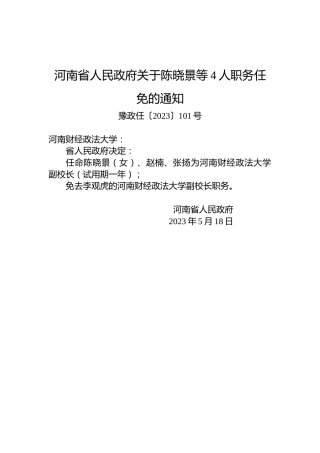 河南省人民政府关于陈晓景等 4 人职务任免的通知

豫政任〔2023〕101 号

河南财经政法大学：

省人民政府决定：

任命陈晓景（女）、赵楠、张扬为河南财经政法大学副校长（试用期一年）；

免去李观虎的河南财经政法大学副校长职务。

河南省人民政府

2023 年 5 月 18 日